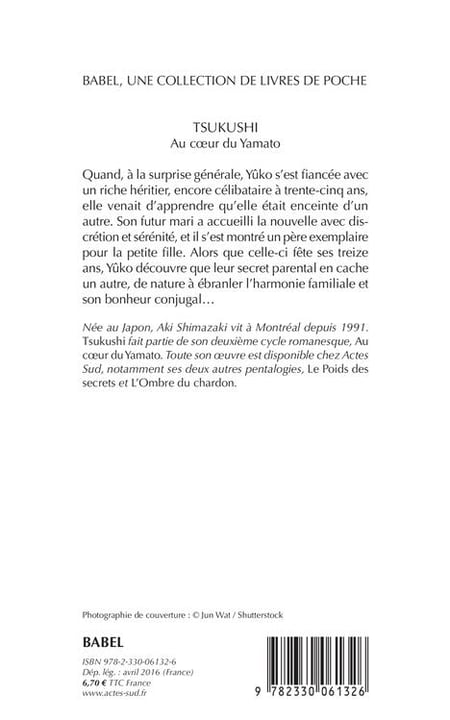 BABEL, UNE COLLECTION DE LIVRES DE POCHE

TSUKUSHI
Au cœur du Yamato

Quand, à la surprise générale, Yûko s'est fiancée avec un riche héritier, encore célibataire à trente-cinq ans, elle venait d'apprendre qu'elle était enceinte d'un autre. Son futur mari a accueilli la nouvelle avec discrétion et sérénité, et il s'est montré un père exemplaire pour la petite fille. Alors que celle-ci fête ses treize ans, Yûko découvre que leur secret parental en cache un autre, de nature à ébranler l'harmonie familiale et son bonheur conjugal…

Née au Japon, Aki Shimazaki vit à Montréal depuis 1991. Tsukushi fait partie de son deuxième cycle romanesque, Au cœur du Yamato. Toute son œuvre est disponible chez Actes Sud, notamment ses deux autres pentalogies, Le Poids des secrets et L'Ombre du chardon.

Photographie de couverture : © Jun Wat / Shutterstock

BABEL

ISBN 978-2-330-06132-6
Dép. lég. : avril 2016 (France)
6,70 € TTC France
www.actes-sud.fr

9 782330 061326